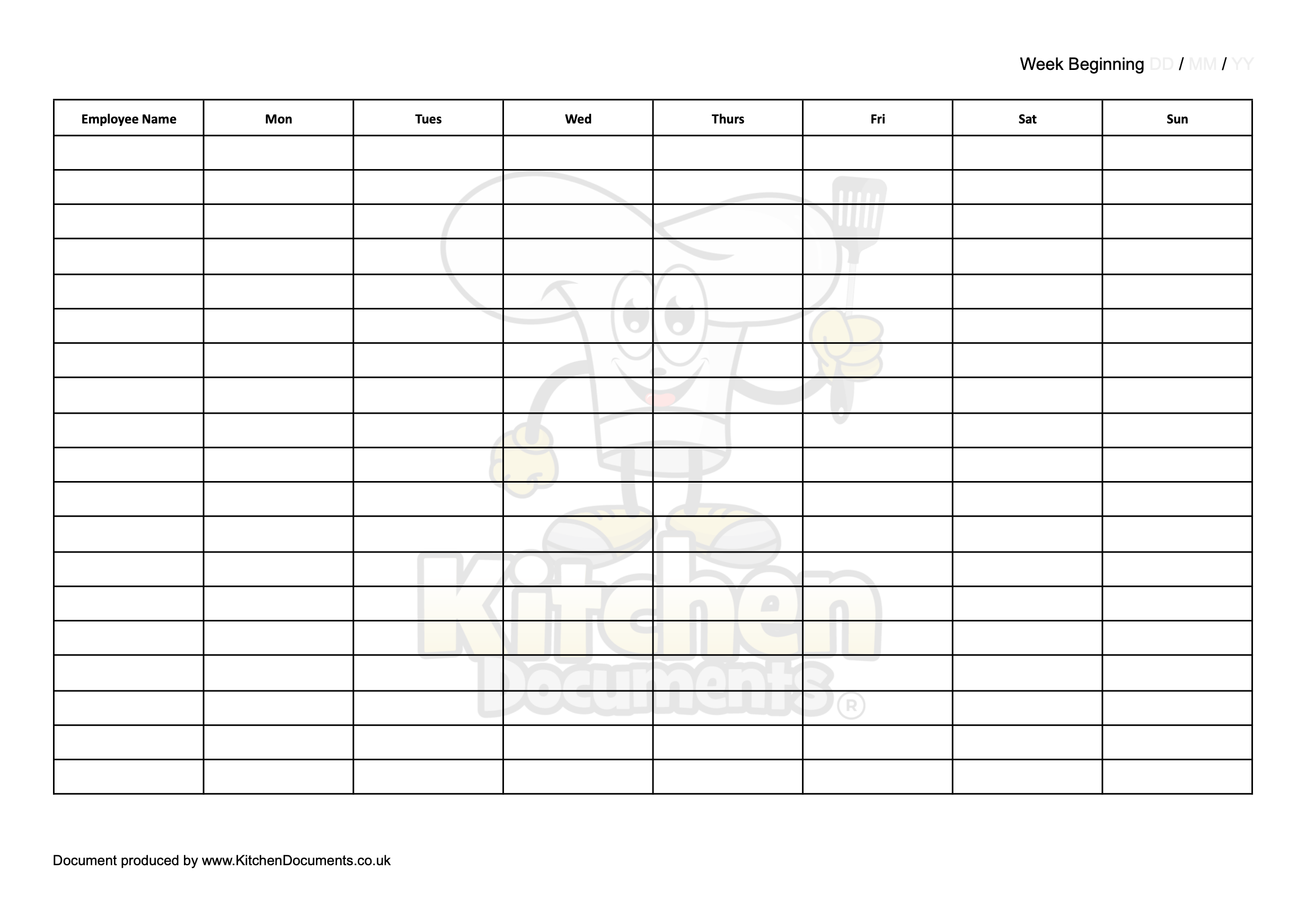 Week Beginning DD / MM / YY

| Employee Name | Mon | Tues | Wed | Thurs | Fri | Sat | Sun |
|---|---|---|---|---|---|---|---|
| | | | | | | | |
| | | | | | | | |
| | | | | | | | |
| | | | | | | | |
| | | | | | | | |
| | | | | | | | |
| | | | | | | | |
| | | | | | | | |
| | | | | | | | |
| | | | | | | | |
| | | | | | | | |
| | | | | | | | |
| | | | | | | | |
| | | | | | | | |
| | | | | | | | |
| | | | | | | | |
| | | | | | | | |
| | | | | | | | |
| | | | | | | | |

Kitchen Documents®

Document produced by www.KitchenDocuments.co.uk